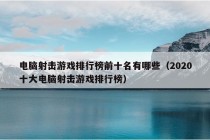 电脑射击游戏排行榜前十名有哪些（2020十大电脑射击游戏排行榜）